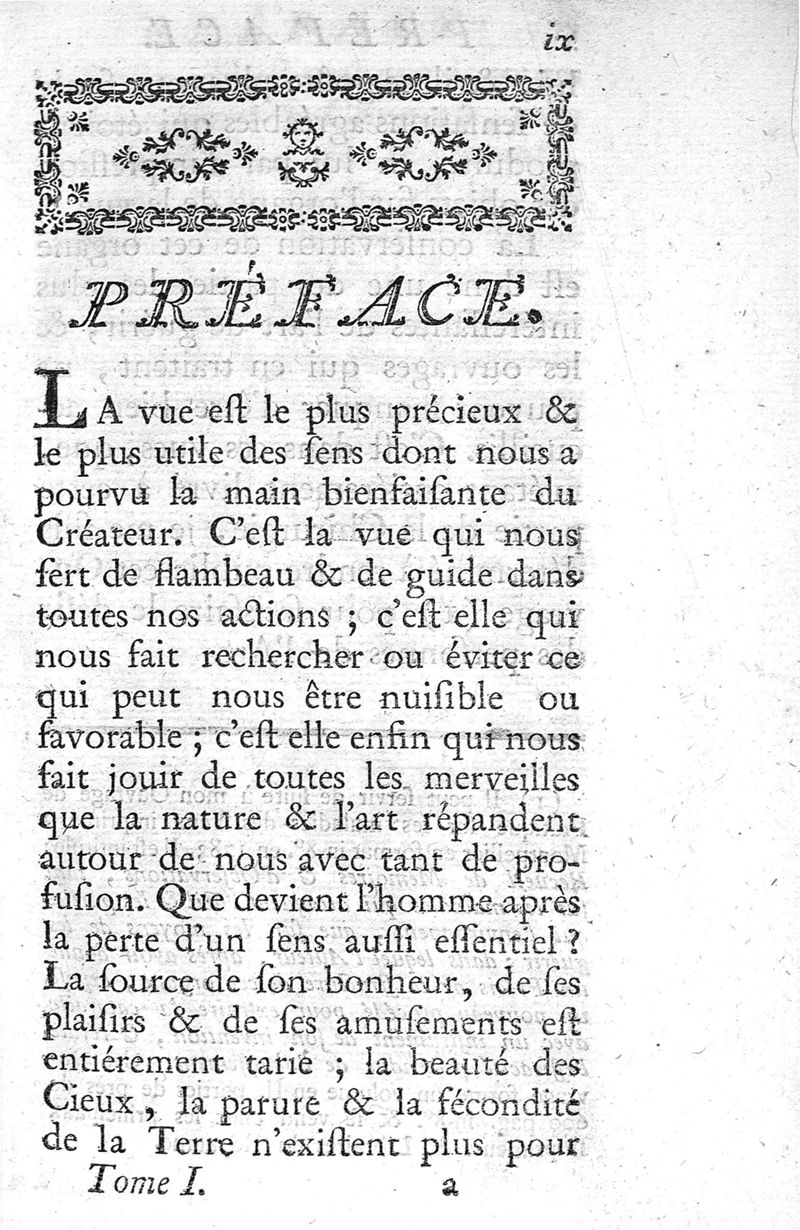 ix

PRÉFACE.

LA vue est le plus précieux & le plus utile des sens dont nous a pourvu la main bienfaisante du Créateur. C'est la vue qui nous sert de flambeau & de guide dans toutes nos actions ; c'est elle qui nous fait rechercher ou éviter ce qui peut nous être nuisible ou favorable ; c'est elle enfin qui nous fait jouir de toutes les merveilles que la nature & l'art répandent autour de nous avec tant de profusion. Que devient l'homme après la perte d'un sens aussi essentiel ? La source de son bonheur, de ses plaisirs & de ses amusements est entiérement tarie ; la beauté des Cieux, la parure & la fécondité de la Terre n'existent plus pour

Tome I. a